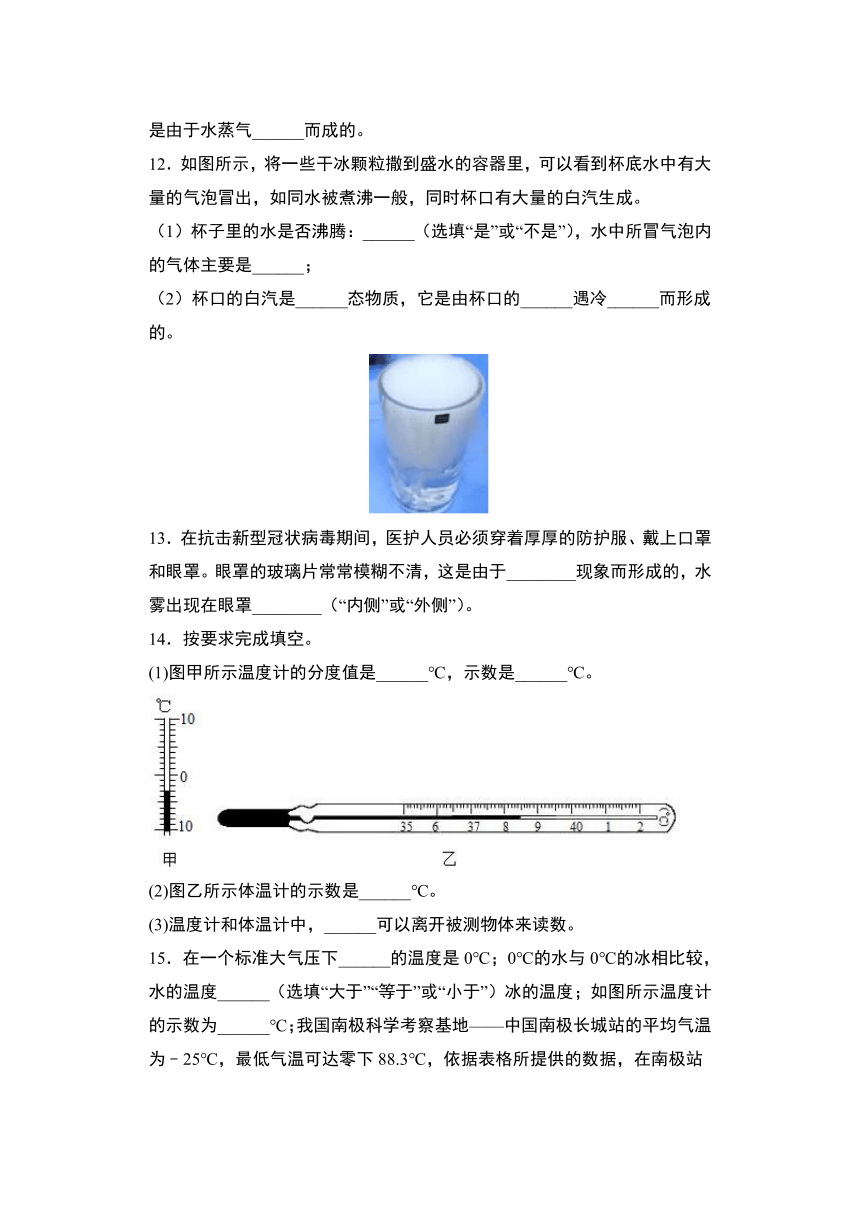 是由于水蒸气______而成的。

12．如图所示，将一些干冰颗粒撒到盛水的容器里，可以看到杯底水中有大量的气泡冒出，如同水被煮沸一般，同时杯口有大量的白汽生成。

（1）杯子里的水是否沸腾：______（选填“是”或“不是”），水中所冒气泡内的气体主要是______；

（2）杯口的白汽是______态物质，它是由杯口的______遇冷______而形成的。

13．在抗击新型冠状病毒期间，医护人员必须穿着厚厚的防护服、戴上口罩和眼罩。眼罩的玻璃片常常模糊不清，这是由于________现象而形成的，水雾出现在眼罩________（“内侧”或“外侧”）。

14．按要求完成填空。

(1)图甲所示温度计的分度值是______℃，示数是______℃。

℃ 10 0 10

35 6 37 8 9 40 1 2

甲 乙

(2)图乙所示体温计的示数是______℃。

(3)温度计和体温计中，______可以离开被测物体来读数。

15．在一个标准大气压下______的温度是 0℃；0℃的水与 0℃的冰相比较，水的温度______（选填“大于”“等于”或“小于”）冰的温度；如图所示温度计的示数为______℃；我国南极科学考察基地——中国南极长城站的平均气温为－25℃，最低气温可达零下 88.3℃，依据表格所提供的数据，在南极站